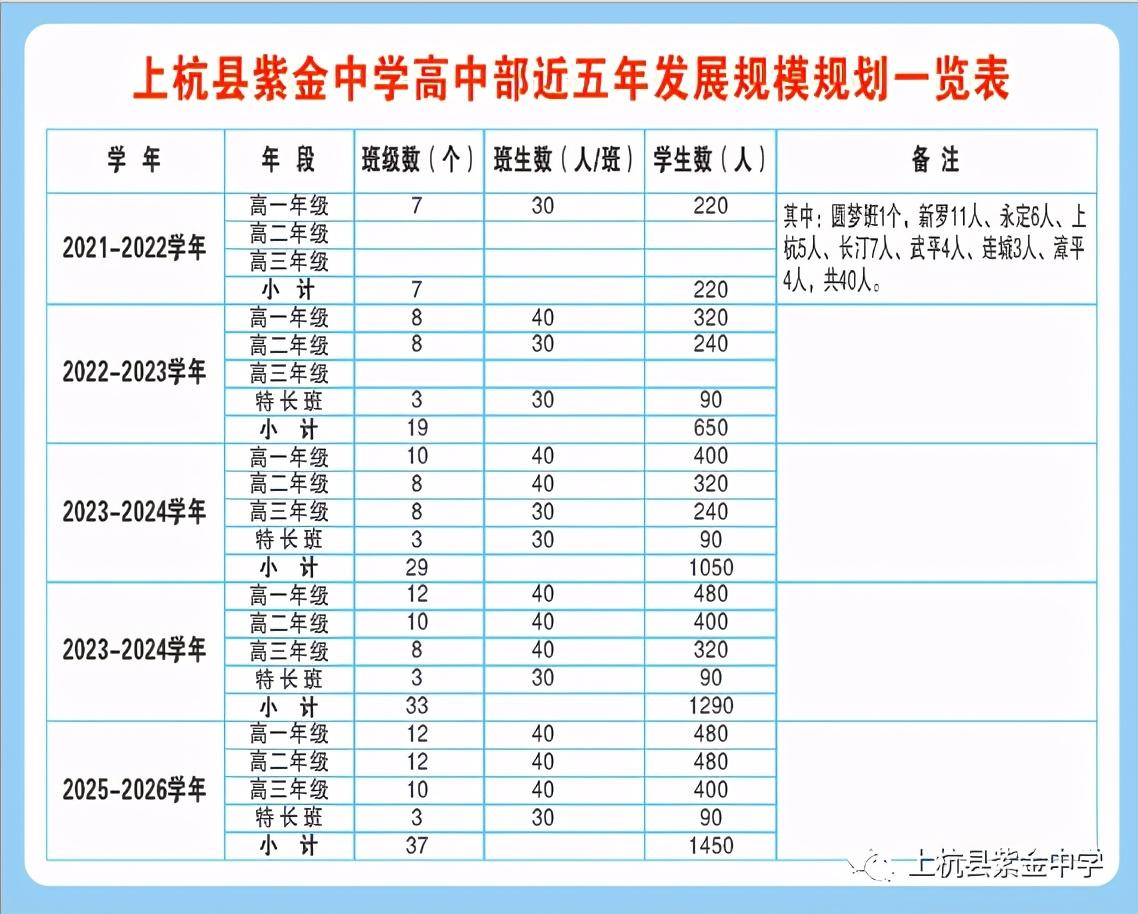 上杭县紫金中学高中部近五年发展规模规划一览表

| 学 年 | 年 段 | 班级数（个） | 班生数（人/班） | 学生数（人） | 备 注 |
|---|---|---|---|---|---|
| 2021-2022学年 | 高一年级 | 7 | 30 | 220 | 其中：圆梦班1个，新罗11人、永定6人、上杭5人、长汀7人、武平4人、连城3人、漳平4人，共40人。 |
| | 高二年级 | | | | |
| | 高三年级 | | | | |
| | 小 计 | 7 | | 220 | |
| 2022-2023学年 | 高一年级 | 8 | 40 | 320 | |
| | 高二年级 | 8 | 30 | 240 | |
| | 高三年级 | | | | |
| | 特长班 | 3 | 30 | 90 | |
| | 小 计 | 19 | | 650 | |
| 2023-2024学年 | 高一年级 | 10 | 40 | 400 | |
| | 高二年级 | 8 | 40 | 320 | |
| | 高三年级 | 8 | 30 | 240 | |
| | 特长班 | 3 | 30 | 90 | |
| | 小 计 | 29 | | 1050 | |
| 2023-2024学年 | 高一年级 | 12 | 40 | 480 | |
| | 高二年级 | 10 | 40 | 400 | |
| | 高三年级 | 8 | 40 | 320 | |
| | 特长班 | 3 | 30 | 90 | |
| | 小 计 | 33 | | 1290 | |
| 2025-2026学年 | 高一年级 | 12 | 40 | 480 | |
| | 高二年级 | 12 | 40 | 480 | |
| | 高三年级 | 10 | 40 | 400 | |
| | 特长班 | 3 | 30 | 90 | |
| | 小 计 | 37 | | 1450 | |

上杭县紫金中学